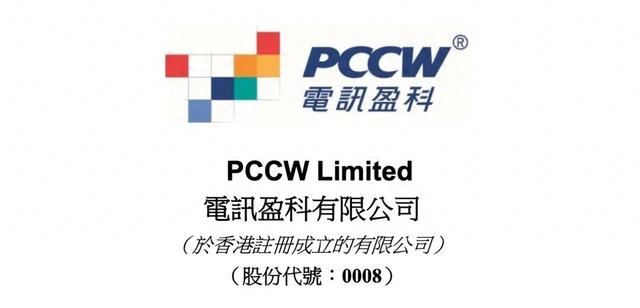 PCCW®
電訊盈科

PCCW Limited
電訊盈科有限公司
（於香港註冊成立的有限公司）
（股份代號：0008）